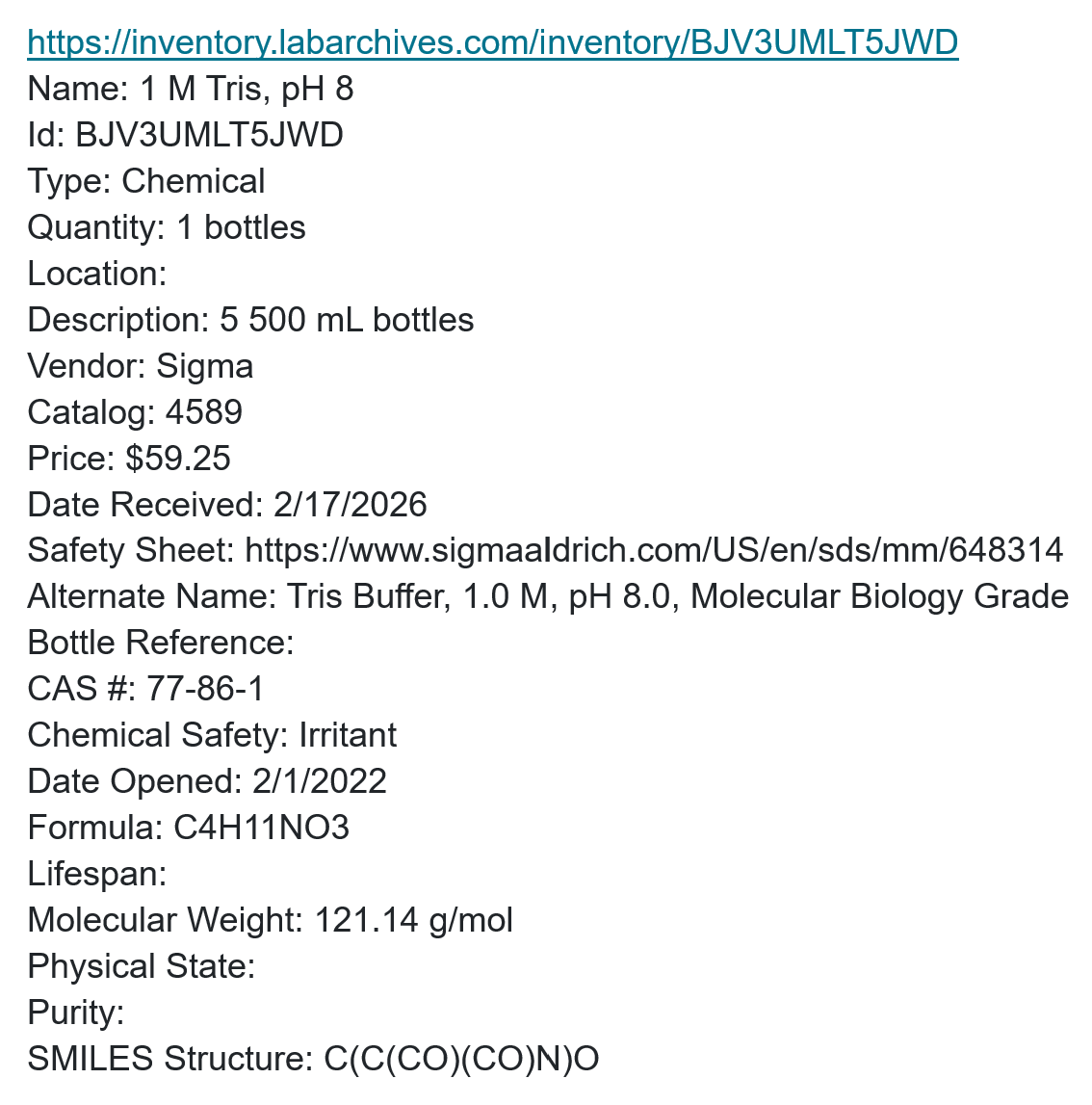 https://inventory.labarchives.com/inventory/BJV3UMLT5JWD
Name: 1 M Tris, pH 8
Id: BJV3UMLT5JWD
Type: Chemical
Quantity: 1 bottles
Location:
Description: 5 500 mL bottles
Vendor: Sigma
Catalog: 4589
Price: $59.25
Date Received: 2/17/2026
Safety Sheet: https://www.sigmaaldrich.com/US/en/sds/mm/648314
Alternate Name: Tris Buffer, 1.0 M, pH 8.0, Molecular Biology Grade
Bottle Reference:
CAS #: 77-86-1
Chemical Safety: Irritant
Date Opened: 2/1/2022
Formula: C4H11NO3
Lifespan:
Molecular Weight: 121.14 g/mol
Physical State:
Purity:
SMILES Structure: C(C(CO)(CO)N)O